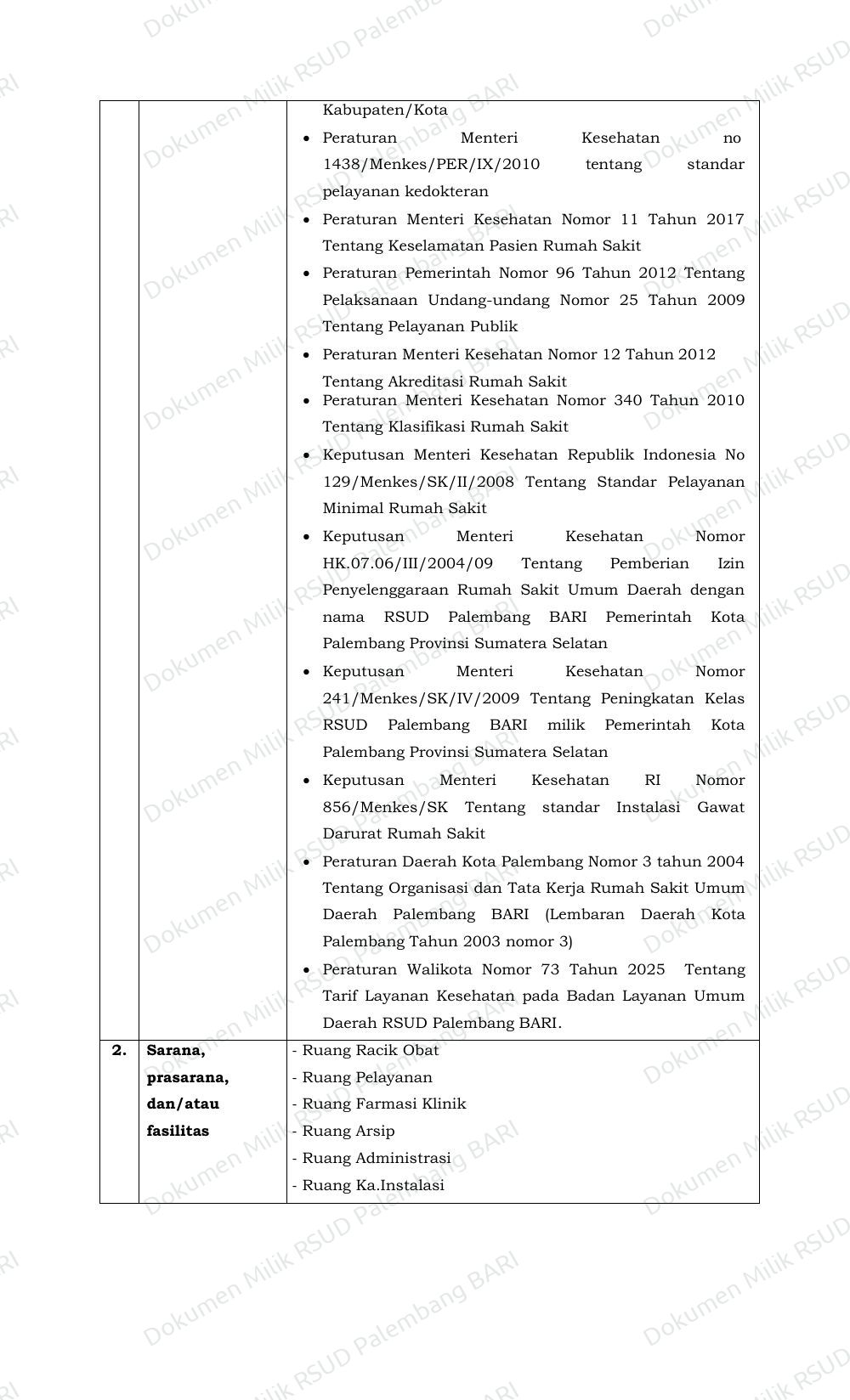 |  |  | Kabupaten/Kota • Peraturan Menteri Kesehatan no 1438/Menkes/PER/IX/2010 tentang standar pelayanan kedokteran • Peraturan Menteri Kesehatan Nomor 11 Tahun 2017 Tentang Keselamatan Pasien Rumah Sakit • Peraturan Pemerintah Nomor 96 Tahun 2012 Tentang Pelaksanaan Undang-undang Nomor 25 Tahun 2009 Tentang Pelayanan Publik • Peraturan Menteri Kesehatan Nomor 12 Tahun 2012 Tentang Akreditasi Rumah Sakit • Peraturan Menteri Kesehatan Nomor 340 Tahun 2010 Tentang Klasifikasi Rumah Sakit • Keputusan Menteri Kesehatan Republik Indonesia No 129/Menkes/SK/II/2008 Tentang Standar Pelayanan Minimal Rumah Sakit • Keputusan Menteri Kesehatan Nomor HK.07.06/III/2004/09 Tentang Pemberian Izin Penyelenggaraan Rumah Sakit Umum Daerah dengan nama RSUD Palembang BARI Pemerintah Kota Palembang Provinsi Sumatera Selatan • Keputusan Menteri Kesehatan Nomor 241/Menkes/SK/IV/2009 Tentang Peningkatan Kelas RSUD Palembang BARI milik Pemerintah Kota Palembang Provinsi Sumatera Selatan • Keputusan Menteri Kesehatan RI Nomor 856/Menkes/SK Tentang standar Instalasi Gawat Darurat Rumah Sakit • Peraturan Daerah Kota Palembang Nomor 3 tahun 2004 Tentang Organisasi dan Tata Kerja Rumah Sakit Umum Daerah Palembang BARI (Lembaran Daerah Kota Palembang Tahun 2003 nomor 3) • Peraturan Walikota Nomor 73 Tahun 2025 Tentang Tarif Layanan Kesehatan pada Badan Layanan Umum Daerah RSUD Palembang BARI. |
|---|---|---|
| 2. | Sarana, prasarana, dan/atau fasilitas | - Ruang Racik Obat - Ruang Pelayanan - Ruang Farmasi Klinik - Ruang Arsip - Ruang Administrasi - Ruang Ka.Instalasi |

Dokumen Milik RSUD Palembang BARI